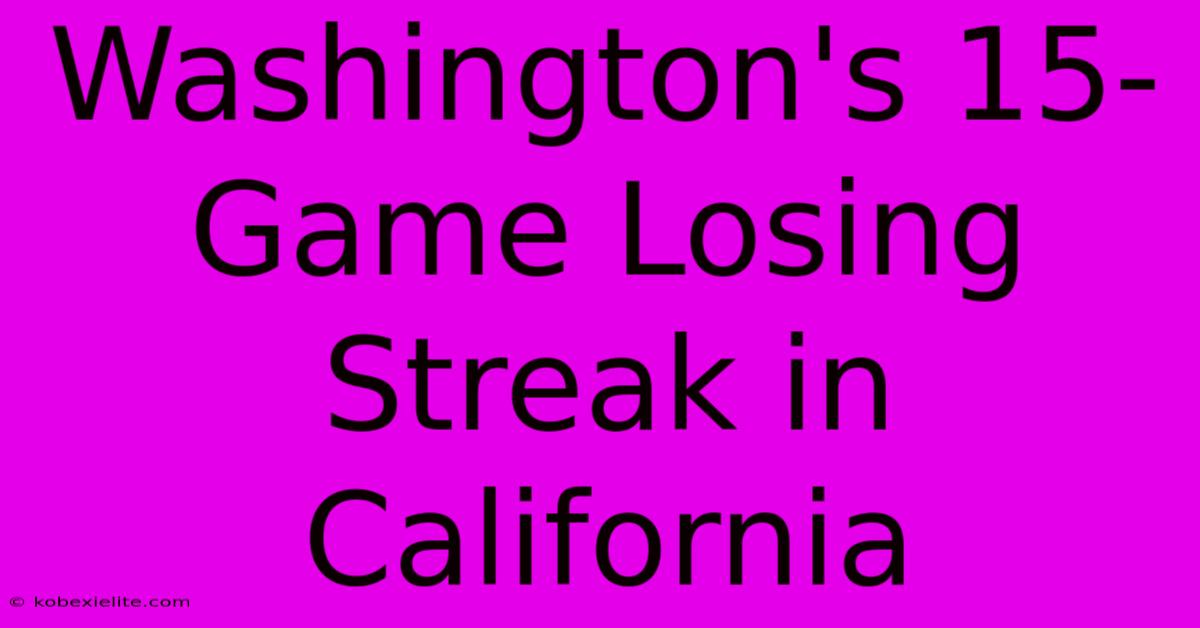 Washington's 15-Game Losing Streak in California

© kobexielite.com